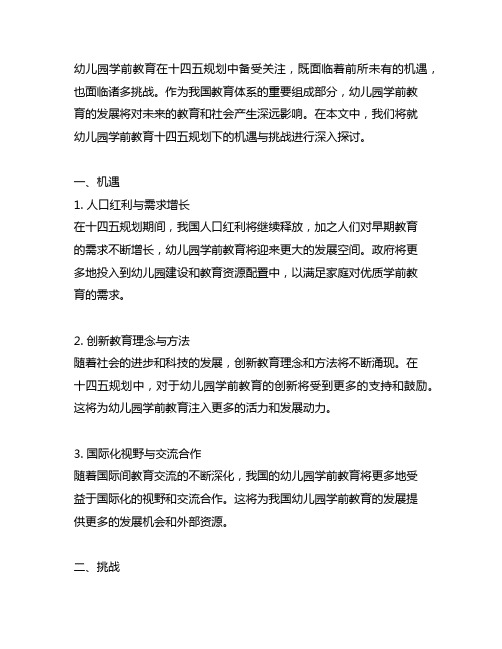 幼儿园学前教育在十四五规划中备受关注，既面临着前所未有的机遇，也面临诸多挑战。作为我国教育体系的重要组成部分，幼儿园学前教育的发展将对未来的教育和社会产生深远影响。在本文中，我们将就幼儿园学前教育十四五规划下的机遇与挑战进行深入探讨。

一、机遇
1. 人口红利与需求增长
在十四五规划期间，我国人口红利将继续释放，加之人们对早期教育的需求不断增长，幼儿园学前教育将迎来更大的发展空间。政府将更多地投入到幼儿园建设和教育资源配置中，以满足家庭对优质学前教育的需求。

2. 创新教育理念与方法
随着社会的进步和科技的发展，创新教育理念和方法将不断涌现。在十四五规划中，对于幼儿园学前教育的创新将受到更多的支持和鼓励。这将为幼儿园学前教育注入更多的活力和发展动力。

3. 国际化视野与交流合作
随着国际间教育交流的不断深化，我国的幼儿园学前教育将更多地受益于国际化的视野和交流合作。这将为我国幼儿园学前教育的发展提供更多的发展机会和外部资源。

二、挑战